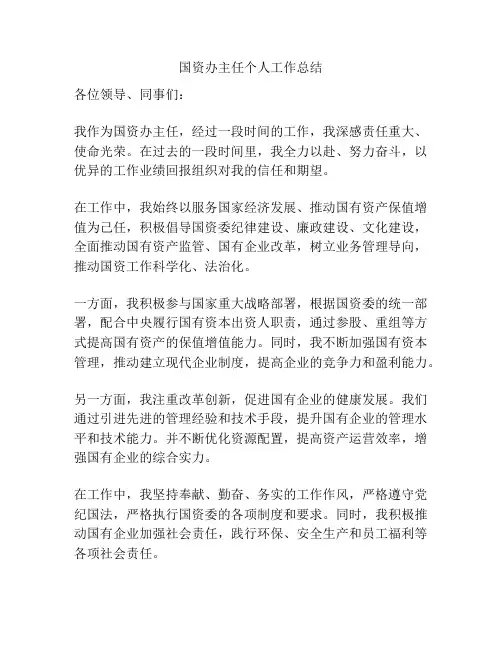 国资办主任个人工作总结

各位领导、同事们：

我作为国资办主任，经过一段时间的工作，我深感责任重大、使命光荣。在过去的一段时间里，我全力以赴、努力奋斗，以优异的工作业绩回报组织对我的信任和期望。

在工作中，我始终以服务国家经济发展、推动国有资产保值增值为己任，积极倡导国资委纪律建设、廉政建设、文化建设，全面推动国有资产监管、国有企业改革，树立业务管理导向，推动国资工作科学化、法治化。

一方面，我积极参与国家重大战略部署，根据国资委的统一部署，配合中央履行国有资本出资人职责，通过参股、重组等方式提高国有资产的保值增值能力。同时，我不断加强国有资本管理，推动建立现代企业制度，提高企业的竞争力和盈利能力。

另一方面，我注重改革创新，促进国有企业的健康发展。我们通过引进先进的管理经验和技术手段，提升国有企业的管理水平和技术能力。并不断优化资源配置，提高资产运营效率，增强国有企业的综合实力。

在工作中，我坚持奉献、勤奋、务实的工作作风，严格遵守党纪国法，严格执行国资委的各项制度和要求。同时，我积极推动国有企业加强社会责任，践行环保、安全生产和员工福利等各项社会责任。